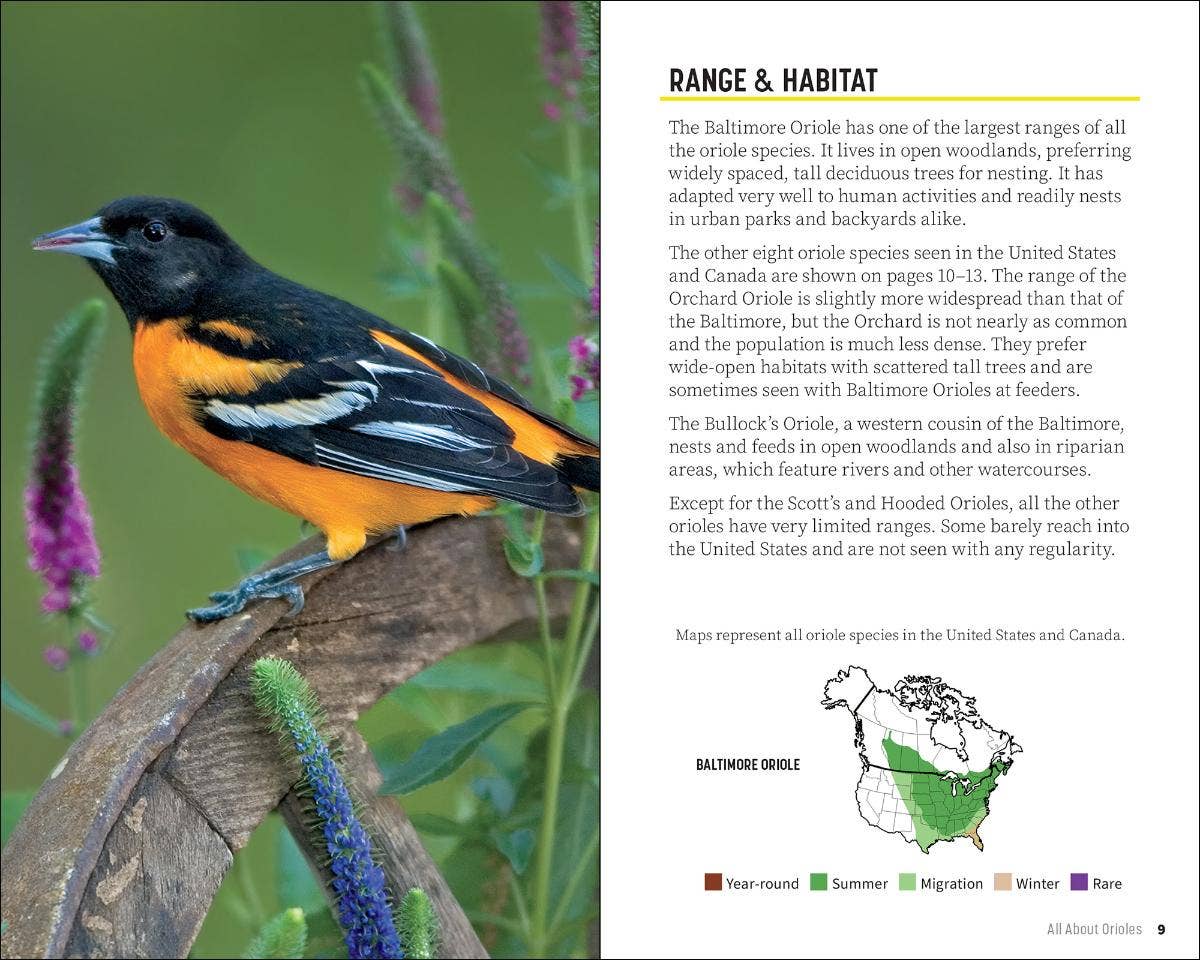 RANGE & HABITAT

The Baltimore Oriole has one of the largest ranges of all the oriole species. It lives in open woodlands, preferring widely spaced, tall deciduous trees for nesting. It has adapted very well to human activities and readily nests in urban parks and backyards alike.

The other eight oriole species seen in the United States and Canada are shown on pages 10–13. The range of the Orchard Oriole is slightly more widespread than that of the Baltimore, but the Orchard is not nearly as common and the population is much less dense. They prefer wide-open habitats with scattered tall trees and are sometimes seen with Baltimore Orioles at feeders.

The Bullock's Oriole, a western cousin of the Baltimore, nests and feeds in open woodlands and also in riparian areas, which feature rivers and other watercourses.

Except for the Scott's and Hooded Orioles, all the other orioles have very limited ranges. Some barely reach into the United States and are not seen with any regularity.

Maps represent all oriole species in the United States and Canada.

BALTIMORE ORIOLE

Year-round Summer Migration Winter Rare

All About Orioles 9